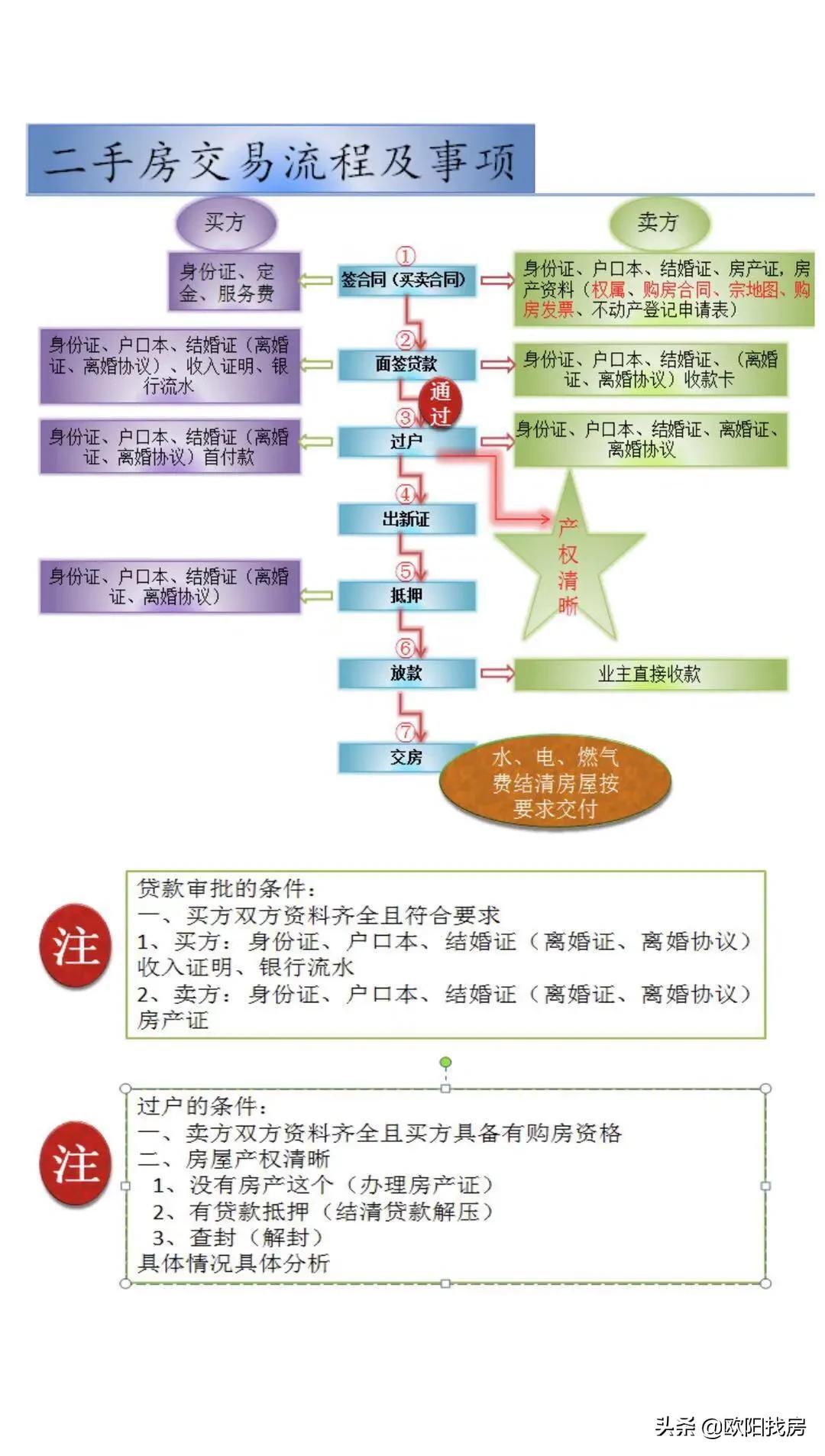 二手房交易流程及事项

买方

卖方

身份证、定金、服务费

①

签合同（买卖合同）

身份证、户口本、结婚证、房产证，房产资料（权属、购房合同、宗地图、购房发票、不动产登记申请表）

身份证、户口本、结婚证（离婚证、离婚协议）、收入证明、银行流水

②

面签贷款

身份证、户口本、结婚证、（离婚证、离婚协议）收款卡

通过

身份证、户口本、结婚证（离婚证、离婚协议）首付款

③

过户

身份证、户口本、结婚证、离婚证、离婚协议

④

出新证

产权清晰

身份证、户口本、结婚证（离婚证、离婚协议）

⑤

抵押

⑥

放款

业主直接收款

⑦

交房

水、电、燃气费结清房屋按要求交付

注

贷款审批的条件：
一、买方双方资料齐全且符合要求
1、买方：身份证、户口本、结婚证（离婚证、离婚协议）收入证明、银行流水
2、卖方：身份证、户口本、结婚证（离婚证、离婚协议）房产证

注

过户的条件：
一、卖方双方资料齐全且买方具备有购房资格
二、房屋产权清晰
1、没有房产这个（办理房产证）
2、有贷款抵押（结清贷款解压）
3、查封（解封）
具体情况具体分析

头条 @欧阳找房